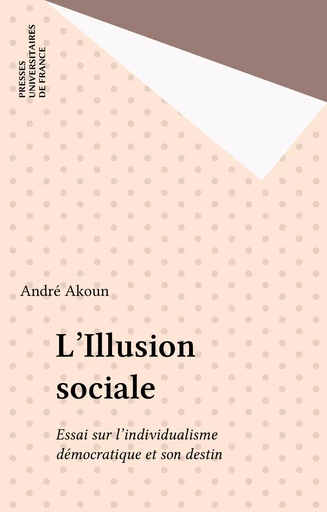 PRESSES
UNIVERSITAIRES
DE FRANCE

André Akoun

L'Illusion sociale

Essai sur l'individualisme démocratique et son destin